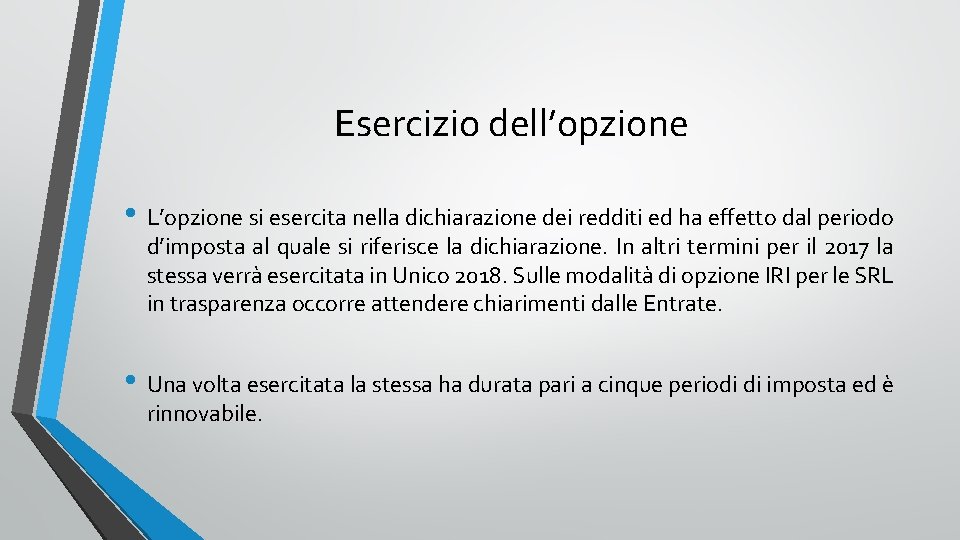 Esercizio dell’opzione

• L’opzione si esercita nella dichiarazione dei redditi ed ha effetto dal periodo d’imposta al quale si riferisce la dichiarazione. In altri termini per il 2017 la stessa verrà esercitata in Unico 2018. Sulle modalità di opzione IRI per le SRL in trasparenza occorre attendere chiarimenti dalle Entrate.

• Una volta esercitata la stessa ha durata pari a cinque periodi di imposta ed è rinnovabile.